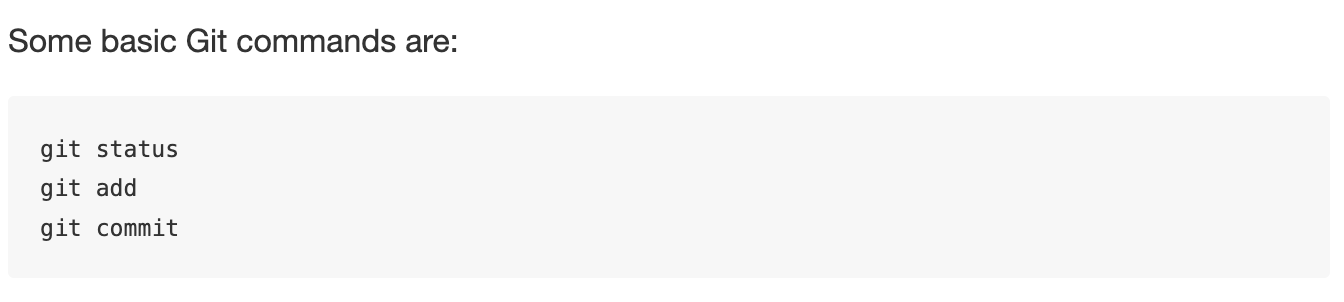 Some basic Git commands are:

git status
git add
git commit